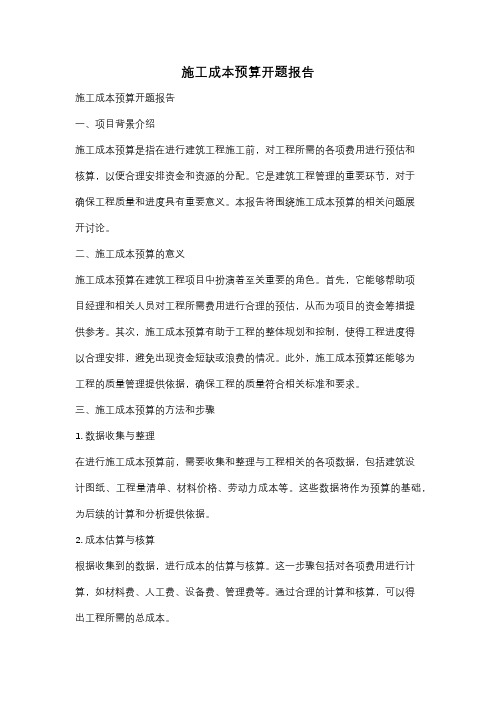 施工成本预算开题报告

施工成本预算开题报告

一、项目背景介绍

施工成本预算是指在进行建筑工程施工前，对工程所需的各项费用进行预估和核算，以便合理安排资金和资源的分配。它是建筑工程管理的重要环节，对于确保工程质量和进度具有重要意义。本报告将围绕施工成本预算的相关问题展开讨论。

二、施工成本预算的意义

施工成本预算在建筑工程项目中扮演着至关重要的角色。首先，它能够帮助项目经理和相关人员对工程所需费用进行合理的预估，从而为项目的资金筹措提供参考。其次，施工成本预算有助于工程的整体规划和控制，使得工程进度得以合理安排，避免出现资金短缺或浪费的情况。此外，施工成本预算还能够为工程的质量管理提供依据，确保工程的质量符合相关标准和要求。

三、施工成本预算的方法和步骤

1. 数据收集与整理

在进行施工成本预算前，需要收集和整理与工程相关的各项数据，包括建筑设计图纸、工程量清单、材料价格、劳动力成本等。这些数据将作为预算的基础，为后续的计算和分析提供依据。

2. 成本估算与核算

根据收集到的数据，进行成本的估算与核算。这一步骤包括对各项费用进行计算，如材料费、人工费、设备费、管理费等。通过合理的计算和核算，可以得出工程所需的总成本。